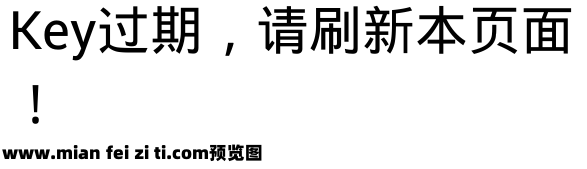 Key过期，请刷新本页面！

www.mian fei zi ti.com预览图